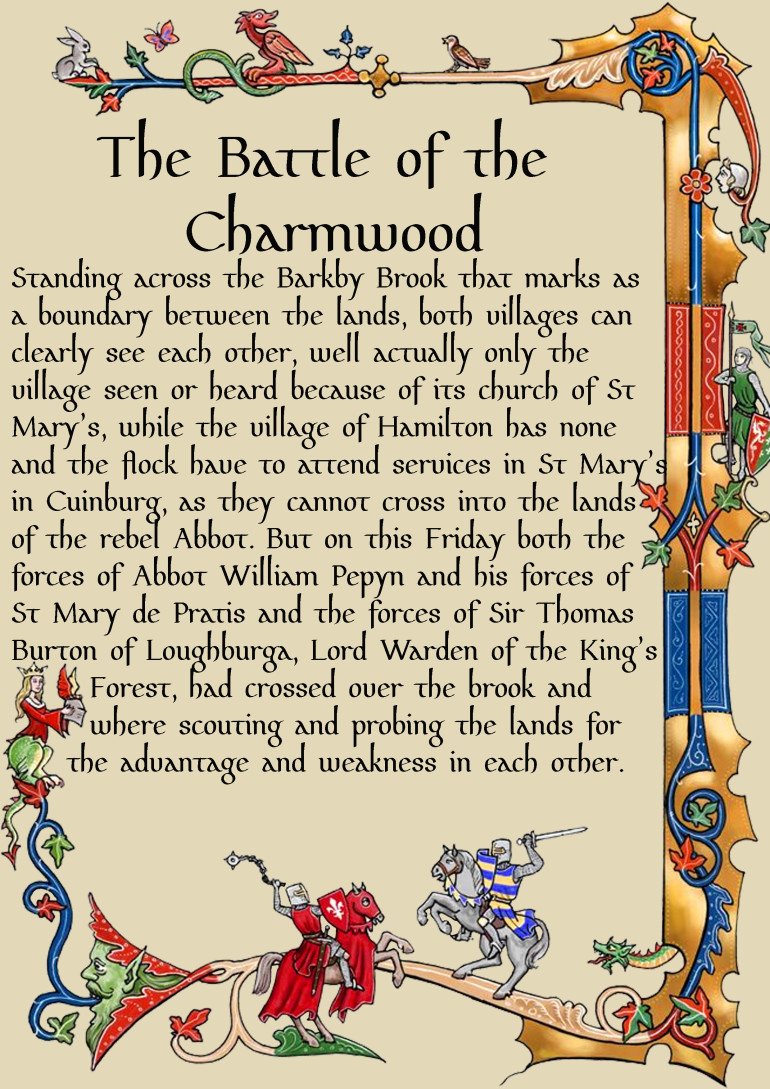 The Battle of the Charmwood

Standing across the Barkby Brook that marks as a boundary between the lands, both villages can clearly see each other, well actually only the village seen or heard because of its church of St Mary's, while the village of Hamilton has none and the flock have to attend services in St Mary's in Cuinburg, as they cannot cross into the lands of the rebel Abbot. But on this Friday both the forces of Abbot William Pepyn and his forces of St Mary de Pratis and the forces of Sir Thomas Burton of Loughburga, Lord Warden of the King's Forest, had crossed over the brook and where scouting and probing the lands for the advantage and weakness in each other.